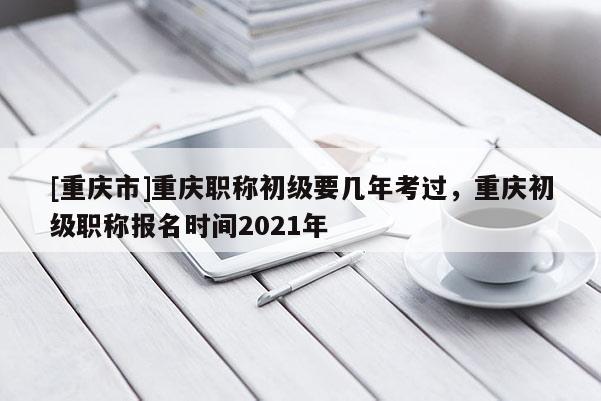 [重庆市]重庆职称初级要几年考过，重庆初级职称报名时间2021年